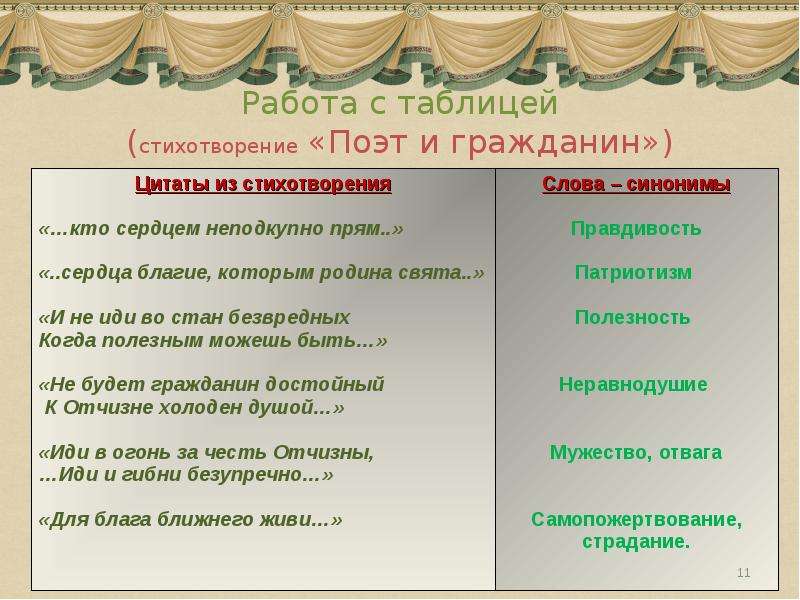 Работа с таблицей
(стихотворение «Поэт и гражданин»)

| Цитаты из стихотворения | Слова – синонимы |
|---|---|
| «…кто сердцем неподкупно прям..» | Правдивость |
| «..сердца благие, которым родина свята..» | Патриотизм |
| «И не иди во стан безвредных Когда полезным можешь быть…» | Полезность |
| «Не будет гражданин достойный К Отчизне холоден душой…» | Неравнодушие |
| «Иди в огонь за честь Отчизны, …Иди и гибни безупречно…» | Мужество, отвага |
| «Для блага ближнего живи…» | Самопожертвование, страдание. |

11